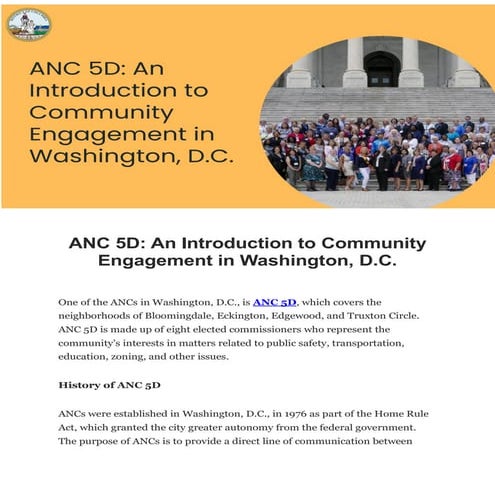 ANC 5D: An Introduction to Community Engagement in Washington, D.C.

ANC 5D: An Introduction to Community Engagement in Washington, D.C.

One of the ANCs in Washington, D.C., is ANC 5D, which covers the neighborhoods of Bloomingdale, Eckington, Edgewood, and Truxton Circle. ANC 5D is made up of eight elected commissioners who represent the community's interests in matters related to public safety, transportation, education, zoning, and other issues.

History of ANC 5D

ANCs were established in Washington, D.C., in 1976 as part of the Home Rule Act, which granted the city greater autonomy from the federal government. The purpose of ANCs is to provide a direct line of communication between